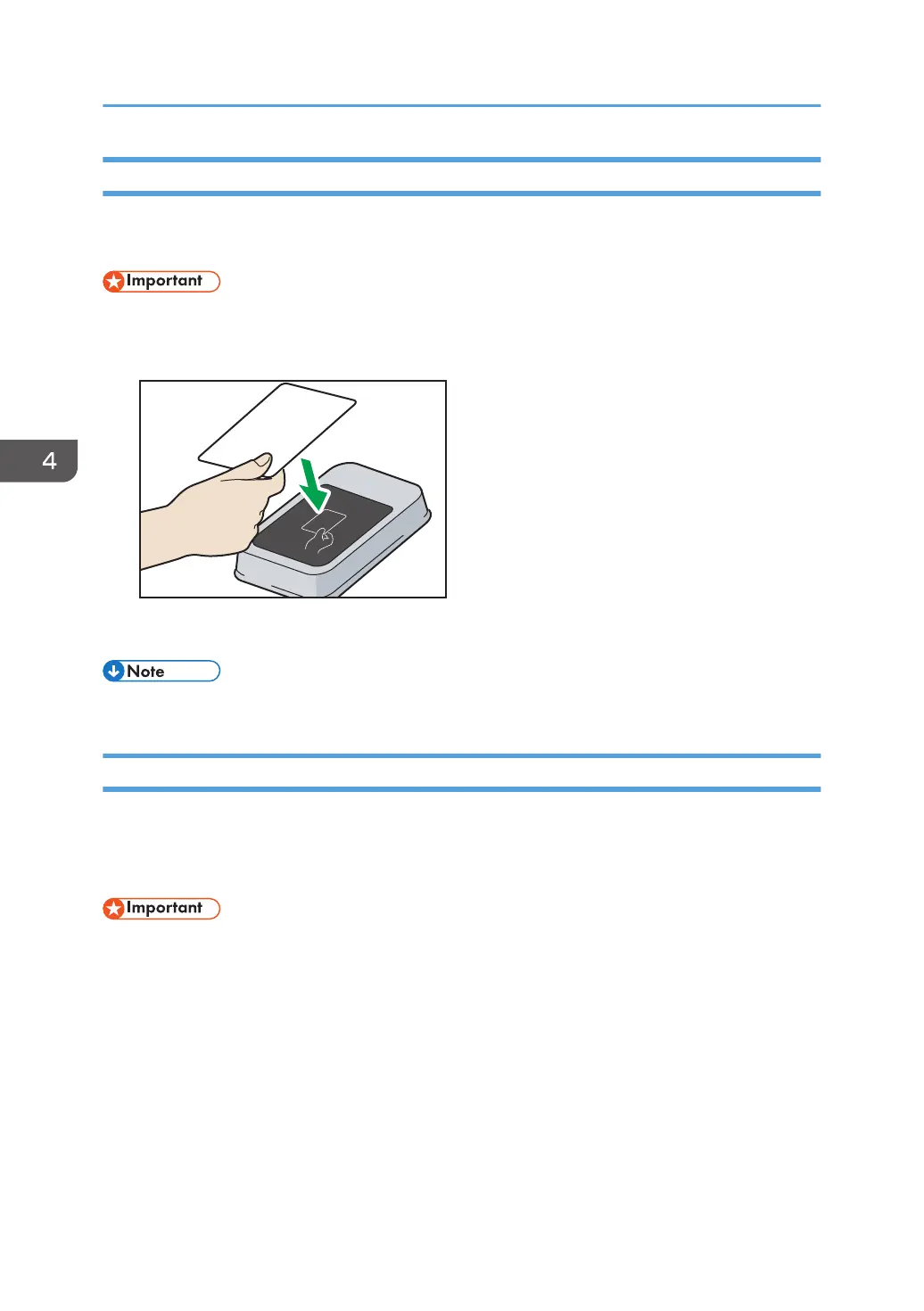 Important

4

Note

Important